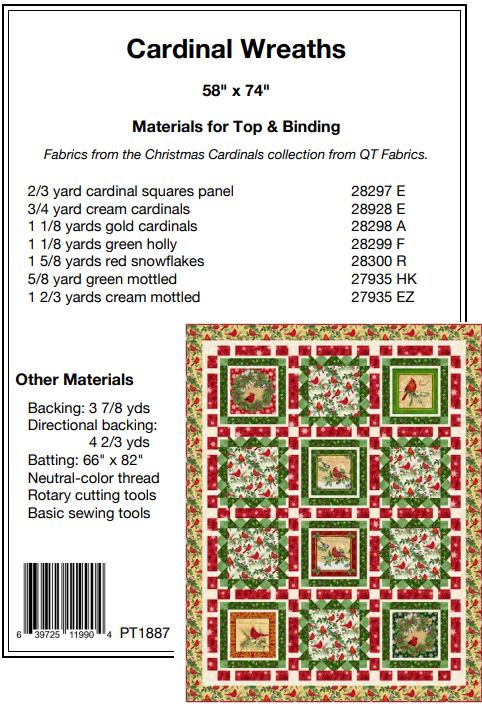 Cardinal Wreaths

58" x 74"

Materials for Top & Binding

Fabrics from the Christmas Cardinals collection from QT Fabrics.

| | |
|---|---|
| 2/3 yard cardinal squares panel | 28297 E |
| 3/4 yard cream cardinals | 28928 E |
| 1 1/8 yards gold cardinals | 28298 A |
| 1 1/8 yards green holly | 28299 F |
| 1 5/8 yards red snowflakes | 28300 R |
| 5/8 yard green mottled | 27935 HK |
| 1 2/3 yards cream mottled | 27935 EZ |

Other Materials

Backing: 3 7/8 yds
Directional backing: 4 2/3 yds
Batting: 66" x 82"
Neutral-color thread
Rotary cutting tools
Basic sewing tools

6 39725 11990 4 PT1887